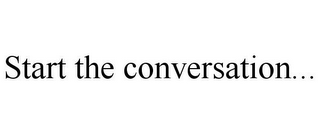 Start the conversation...